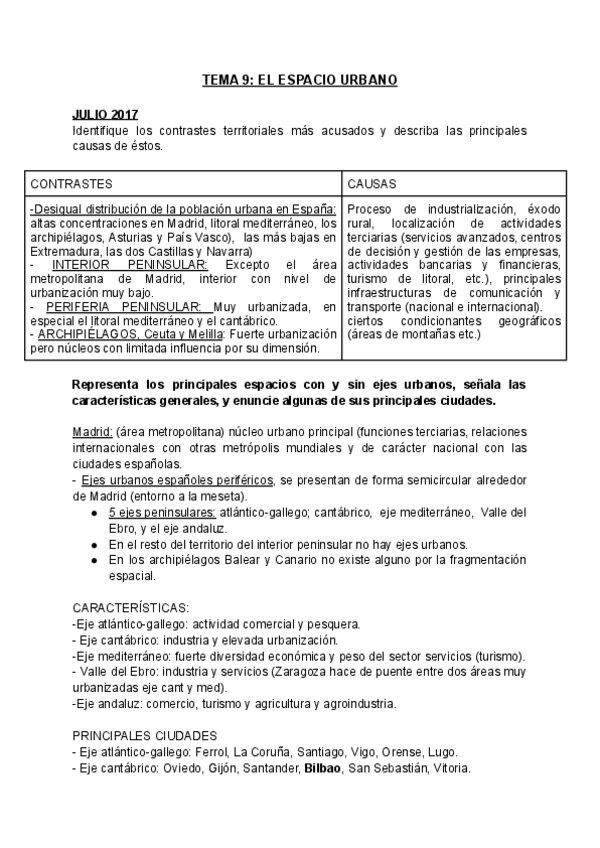 TEMA 9: EL ESPACIO URBANO

JULIO 2017
Identifique los contrastes territoriales más acusados y describa las principales causas de éstos.

| CONTRASTES | CAUSAS |
|---|---|
| -Desigual distribución de la población urbana en España: altas concentraciones en Madrid, litoral mediterráneo, los archipiélagos, Asturias y País Vasco), las más bajas en Extremadura, las dos Castillas y Navarra) - INTERIOR PENINSULAR: Excepto el área metropolitana de Madrid, interior con nivel de urbanización muy bajo. - PERIFERIA PENINSULAR: Muy urbanizada, en especial el litoral mediterráneo y el cantábrico. - ARCHIPIÉLAGOS, Ceuta y Melilla: Fuerte urbanización pero núcleos con limitada influencia por su dimensión. | Proceso de industrialización, éxodo rural, localización de actividades terciarias (servicios avanzados, centros de decisión y gestión de las empresas, actividades bancarias y financieras, turismo de litoral, etc.), principales infraestructuras de comunicación y transporte (nacional e internacional). ciertos condicionantes geográficos (áreas de montañas etc.) |

Representa los principales espacios con y sin ejes urbanos, señala las características generales, y enuncie algunas de sus principales ciudades.

Madrid: (área metropolitana) núcleo urbano principal (funciones terciarias, relaciones internacionales con otras metrópolis mundiales y de carácter nacional con las ciudades españolas.
- Ejes urbanos españoles periféricos, se presentan de forma semicircular alrededor de Madrid (entorno a la meseta).
● 5 ejes peninsulares: atlántico-gallego; cantábrico, eje mediterráneo, Valle del Ebro, y el eje andaluz.
● En el resto del territorio del interior peninsular no hay ejes urbanos.
● En los archipiélagos Balear y Canario no existe alguno por la fragmentación espacial.

CARACTERÍSTICAS:
-Eje atlántico-gallego: actividad comercial y pesquera.
- Eje cantábrico: industria y elevada urbanización.
-Eje mediterráneo: fuerte diversidad económica y peso del sector servicios (turismo).
- Valle del Ebro: industria y servicios (Zaragoza hace de puente entre dos áreas muy urbanizadas eje cant y med).
-Eje andaluz: comercio, turismo y agricultura y agroindustria.

PRINCIPALES CIUDADES
- Eje atlántico-gallego: Ferrol, La Coruña, Santiago, Vigo, Orense, Lugo.
- Eje cantábrico: Oviedo, Gijón, Santander, Bilbao, San Sebastián, Vitoria.